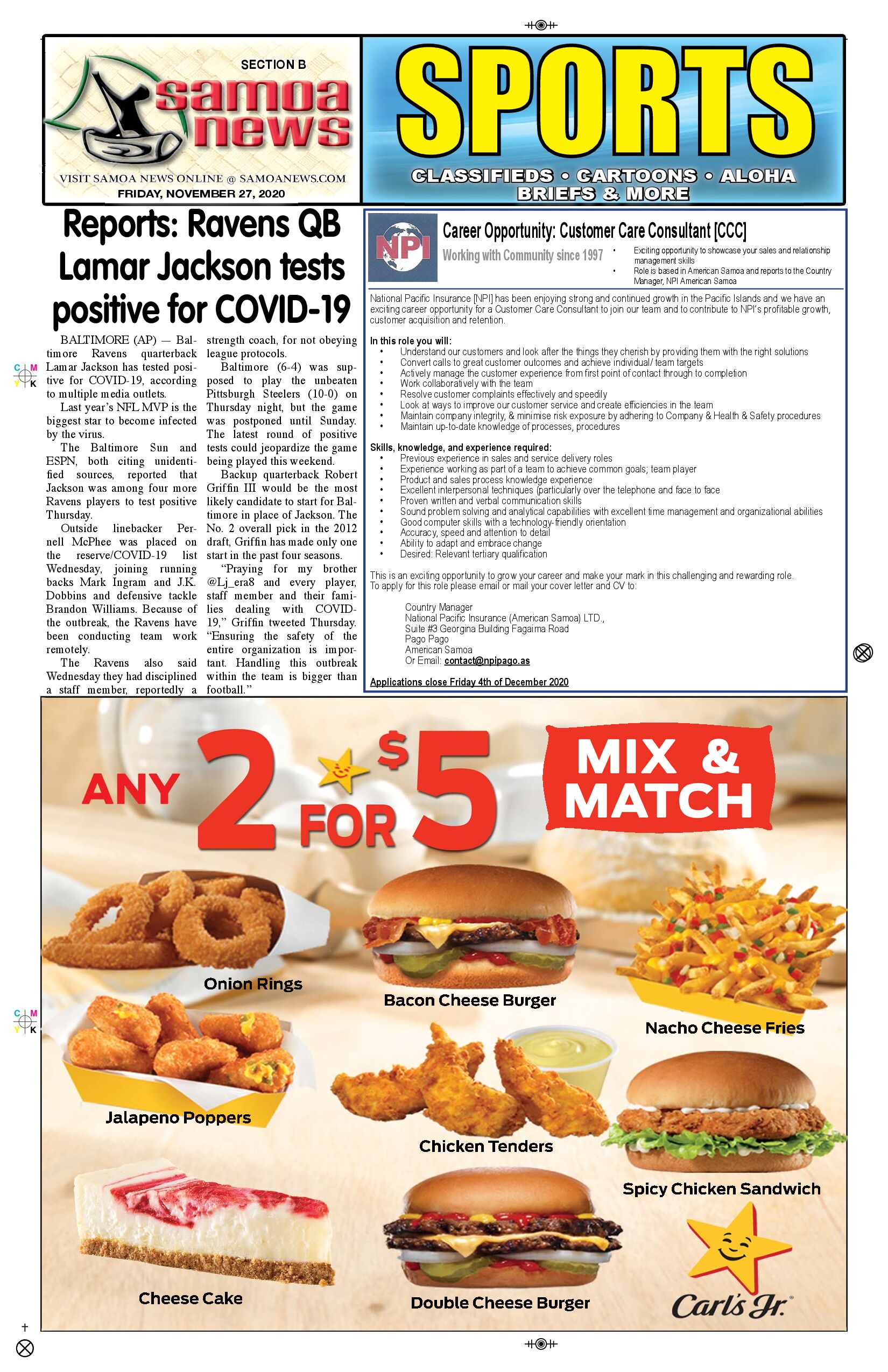 SECTION B
samoa news
VISIT SAMOA NEWS ONLINE @ SAMOANEWS.COM
FRIDAY, NOVEMBER 27, 2020

SPORTS
CLASSIFIEDS • CARTOONS • ALOHA BRIEFS & MORE

Reports: Ravens QB Lamar Jackson tests positive for COVID-19

BALTIMORE (AP) — Baltimore Ravens quarterback Lamar Jackson has tested positive for COVID-19, according to multiple media outlets.

Last year's NFL MVP is the biggest star to become infected by the virus.

The Baltimore Sun and ESPN, both citing unidentified sources, reported that Jackson was among four more Ravens players to test positive Thursday.

Outside linebacker Pernell McPhee was placed on the reserve/COVID-19 list Wednesday, joining running backs Mark Ingram and J.K. Dobbins and defensive tackle Brandon Williams. Because of the outbreak, the Ravens have been conducting team work remotely.

The Ravens also said Wednesday they had disciplined a staff member, reportedly a strength coach, for not obeying league protocols.

Baltimore (6-4) was supposed to play the unbeaten Pittsburgh Steelers (10-0) on Thursday night, but the game was postponed until Sunday. The latest round of positive tests could jeopardize the game being played this weekend.

Backup quarterback Robert Griffin III would be the most likely candidate to start for Baltimore in place of Jackson. The No. 2 overall pick in the 2012 draft, Griffin has made only one start in the past four seasons.

"Praying for my brother @Lj_era8 and every player, staff member and their families dealing with COVID-19," Griffin tweeted Thursday. "Ensuring the safety of the entire organization is important. Handling this outbreak within the team is bigger than football."

NPI
Career Opportunity: Customer Care Consultant [CCC]
Working with Community since 1997
• Exciting opportunity to showcase your sales and relationship management skills
• Role is based in American Samoa and reports to the Country Manager, NPI American Samoa

National Pacific Insurance [NPI] has been enjoying strong and continued growth in the Pacific Islands and we have an exciting career opportunity for a Customer Care Consultant to join our team and to contribute to NPI's profitable growth, customer acquisition and retention.

In this role you will:
• Understand our customers and look after the things they cherish by providing them with the right solutions
• Convert calls to great customer outcomes and achieve individual/ team targets
• Actively manage the customer experience from first point of contact through to completion
• Work collaboratively with the team
• Resolve customer complaints effectively and speedily
• Look at ways to improve our customer service and create efficiencies in the team
• Maintain company integrity, & minimise risk exposure by adhering to Company & Health & Safety procedures
• Maintain up-to-date knowledge of processes, procedures

Skills, knowledge, and experience required:
• Previous experience in sales and service delivery roles
• Experience working as part of a team to achieve common goals; team player
• Product and sales process knowledge experience
• Excellent interpersonal techniques (particularly over the telephone and face to face
• Proven written and verbal communication skills
• Sound problem solving and analytical capabilities with excellent time management and organizational abilities
• Good computer skills with a technology-friendly orientation
• Accuracy, speed and attention to detail
• Ability to adapt and embrace change
• Desired: Relevant tertiary qualification

This is an exciting opportunity to grow your career and make your mark in this challenging and rewarding role.
To apply for this role please email or mail your cover letter and CV to:

Country Manager
National Pacific Insurance (American Samoa) LTD.,
Suite #3 Georgina Building Fagaima Road
Pago Pago
American Samoa
Or Email: contact@npipago.as

Applications close Friday 4th of December 2020

ANY 2 FOR $5
MIX & MATCH
Onion Rings
Bacon Cheese Burger
Nacho Cheese Fries
Jalapeno Poppers
Chicken Tenders
Spicy Chicken Sandwich
Cheese Cake
Double Cheese Burger
Carl's Jr.